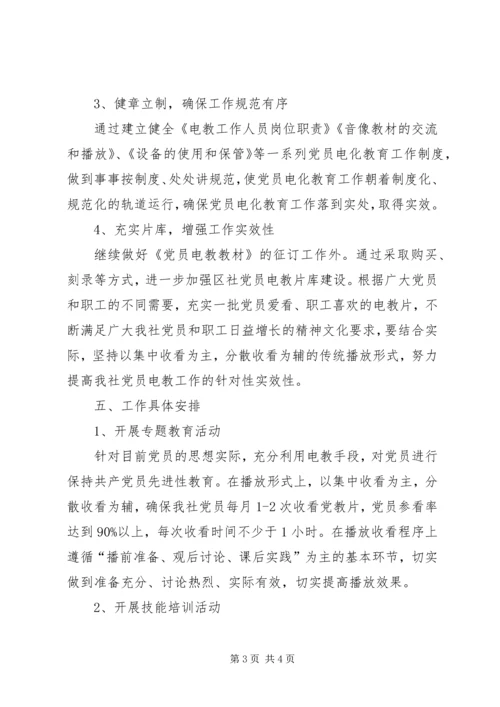 3、健章立制，确保工作规范有序

通过建立健全《电教工作人员岗位职责》《音像教材的交流和播放》、《设备的使用和保管》等一系列党员电化教育工作制度，做到事事按制度、处处讲规范，使党员电化教育工作朝着制度化、规范化的轨道运行，确保党员电化教育工作落到实处，取得实效。

4、充实片库，增强工作实效性

继续做好《党员电教教材》的征订工作外。通过采取购买、刻录等方式，进一步加强区社党员电教片库建设。根据广大党员和职工的不同需要，充实一批党员爱看、职工喜欢的电教片，不断满足广大我社党员和职工日益增长的精神文化要求，要结合实际，坚持以集中收看为主，分散收看为辅的传统播放形式，努力提高我社党员电教工作的针对性实效性。

五、工作具体安排

1、开展专题教育活动

针对目前党员的思想实际，充分利用电教手段，对党员进行保持共产党员先进性教育。在播放形式上，以集中收看为主，分散收看为辅，确保我社党员每月1-2次收看党教片，党员参看率达到90%以上，每次收看时间不少于1小时。在播放收看程序上遵循“播前准备、观后讨论、课后实践”为主的基本环节，切实做到准备充分、讨论热烈、实际有效，切实提高播放效果。

2、开展技能培训活动

第3页 共4页